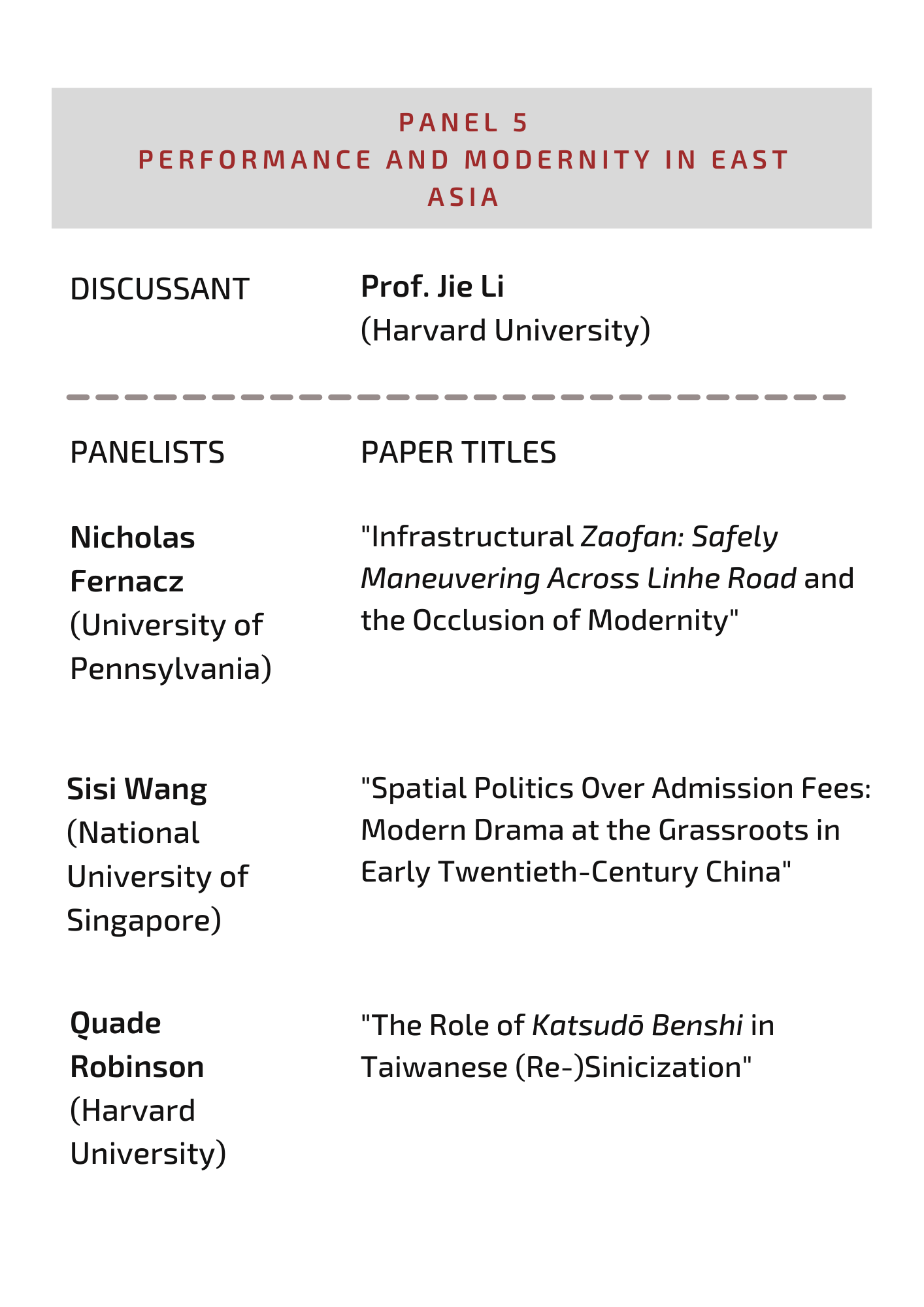 PANEL 5
PERFORMANCE AND MODERNITY IN EAST ASIA

DISCUSSANT

Prof. Jie Li
(Harvard University)

PANELISTS

PAPER TITLES

Nicholas Fernacz
(University of Pennsylvania)

"Infrastructural Zaofan: Safely Maneuvering Across Linhe Road and the Occlusion of Modernity"

Sisi Wang
(National University of Singapore)

"Spatial Politics Over Admission Fees: Modern Drama at the Grassroots in Early Twentieth-Century China"

Quade Robinson
(Harvard University)

"The Role of Katsudō Benshi in Taiwanese (Re-)Sinicization"